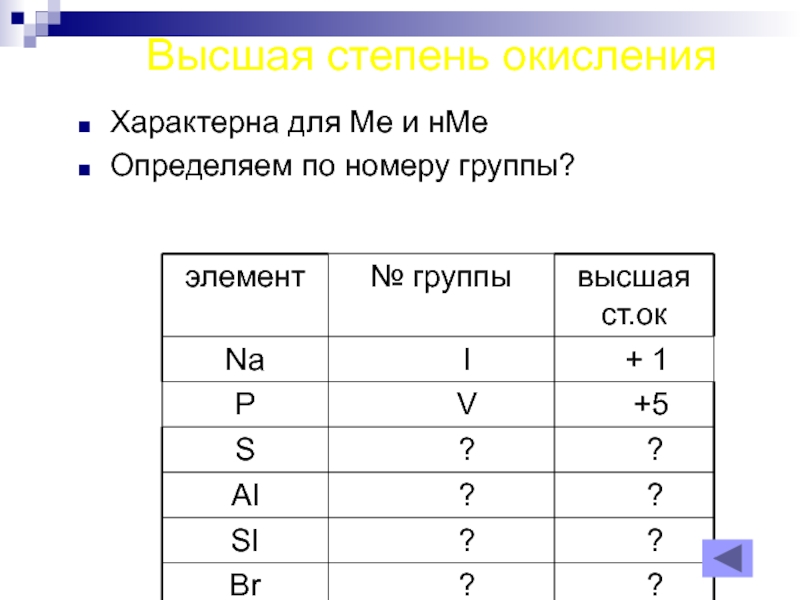 Высшая степень окисления

Характерна для Ме и нМе

Определяем по номеру группы?

| элемент | № группы | высшая ст.ок |
|---|---|---|
| Na | I | + 1 |
| P | V | +5 |
| S | ? | ? |
| Al | ? | ? |
| SI | ? | ? |
| Br | ? | ? |